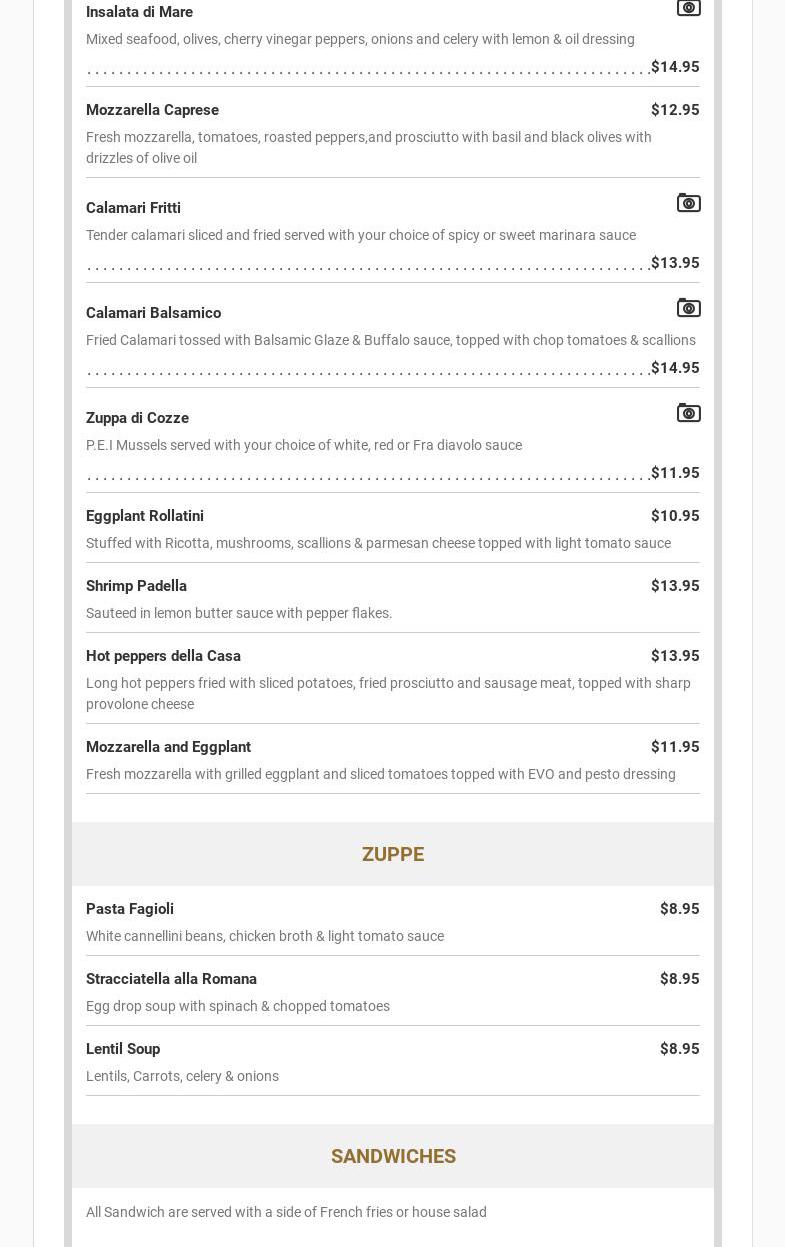 Insalata di Mare

Mixed seafood, olives, cherry vinegar peppers, onions and celery with lemon & oil dressing

$14.95

Mozzarella Caprese $12.95

Fresh mozzarella, tomatoes, roasted peppers,and prosciutto with basil and black olives with drizzles of olive oil

Calamari Fritti

Tender calamari sliced and fried served with your choice of spicy or sweet marinara sauce

$13.95

Calamari Balsamico

Fried Calamari tossed with Balsamic Glaze & Buffalo sauce, topped with chop tomatoes & scallions

$14.95

Zuppa di Cozze

P.E.I Mussels served with your choice of white, red or Fra diavolo sauce

$11.95

Eggplant Rollatini $10.95

Stuffed with Ricotta, mushrooms, scallions & parmesan cheese topped with light tomato sauce

Shrimp Padella $13.95

Sauteed in lemon butter sauce with pepper flakes.

Hot peppers della Casa $13.95

Long hot peppers fried with sliced potatoes, fried prosciutto and sausage meat, topped with sharp provolone cheese

Mozzarella and Eggplant $11.95

Fresh mozzarella with grilled eggplant and sliced tomatoes topped with EVO and pesto dressing

ZUPPE

Pasta Fagioli $8.95

White cannellini beans, chicken broth & light tomato sauce

Stracciatella alla Romana $8.95

Egg drop soup with spinach & chopped tomatoes

Lentil Soup $8.95

Lentils, Carrots, celery & onions

SANDWICHES

All Sandwich are served with a side of French fries or house salad